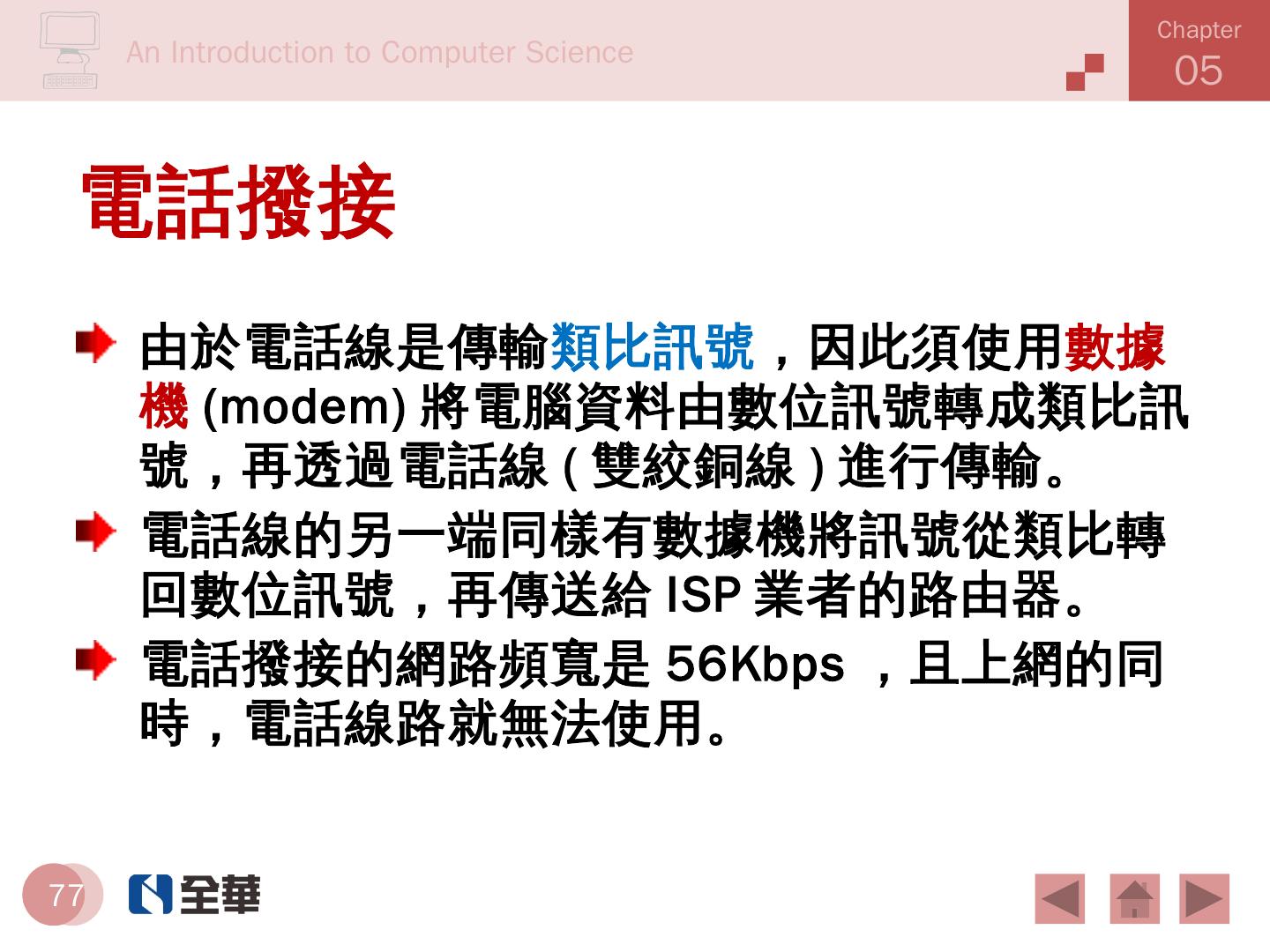 An Introduction to Computer Science

Chapter
05

電話撥接

由於電話線是傳輸類比訊號，因此須使用數據機(modem)將電腦資料由數位訊號轉成類比訊號，再透過電話線(雙絞銅線)進行傳輸。

電話線的另一端同樣有數據機將訊號從類比轉回數位訊號，再傳送給ISP業者的路由器。

電話撥接的網路頻寬是56Kbps，且上網的同時，電話線路就無法使用。

77

全華